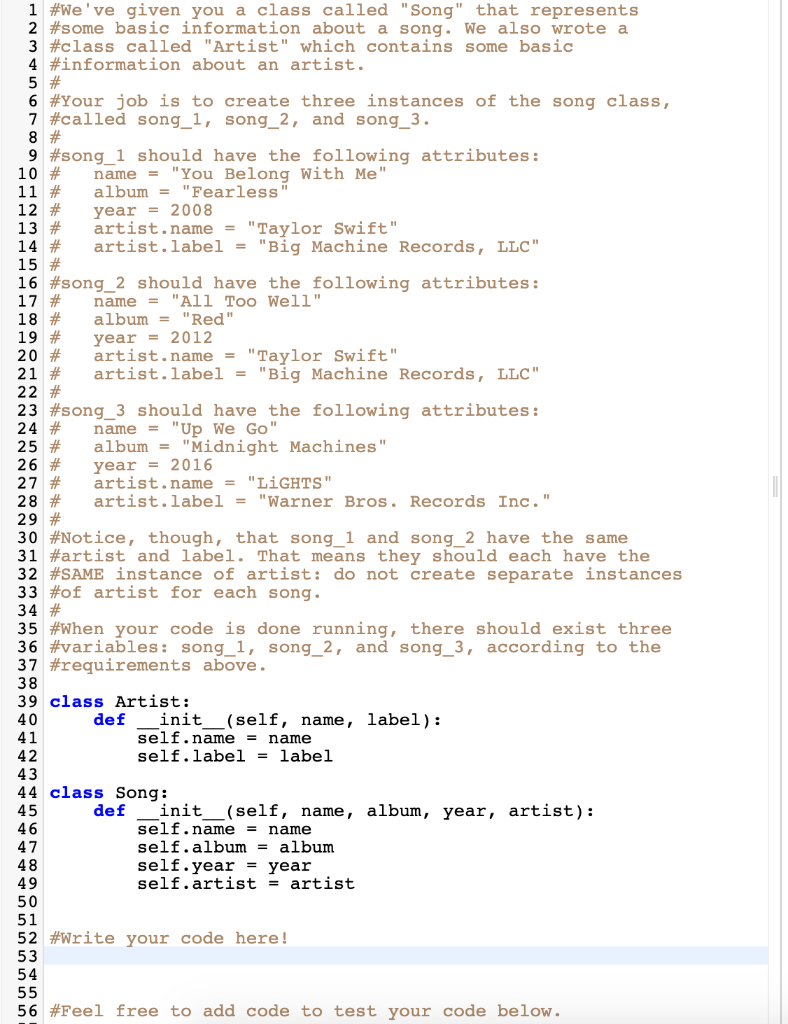 1 #We've given you a class called "Song" that represents
2 #some basic information about a song. We also wrote a
3 #class called "Artist" which contains some basic
4 #information about an artist.
5 #
6 #Your job is to create three instances of the song class,
7 #called song_1, song_2, and song_3.
8 #
9 #song_1 should have the following attributes:
10 #    name = "You Belong With Me"
11 #    album = "Fearless"
12 #    year = 2008
13 #    artist.name = "Taylor Swift"
14 #    artist.label = "Big Machine Records, LLC"
15 #
16 #song_2 should have the following attributes:
17 #    name = "All Too Well"
18 #    album = "Red"
19 #    year = 2012
20 #    artist.name = "Taylor Swift"
21 #    artist.label = "Big Machine Records, LLC"
22 #
23 #song_3 should have the following attributes:
24 #    name = "Up We Go"
25 #    album = "Midnight Machines"
26 #    year = 2016
27 #    artist.name = "LiGHTS"
28 #    artist.label = "Warner Bros. Records Inc."
29 #
30 #Notice, though, that song_1 and song_2 have the same
31 #artist and label. That means they should each have the
32 #SAME instance of artist: do not create separate instances
33 #of artist for each song.
34 #
35 #When your code is done running, there should exist three
36 #variables: song_1, song_2, and song_3, according to the
37 #requirements above.
38
39 class Artist:
40     def __init__(self, name, label):
41         self.name = name
42         self.label = label
43
44 class Song:
45     def __init__(self, name, album, year, artist):
46         self.name = name
47         self.album = album
48         self.year = year
49         self.artist = artist
50
51
52 #Write your code here!
53
54
55
56 #Feel free to add code to test your code below.